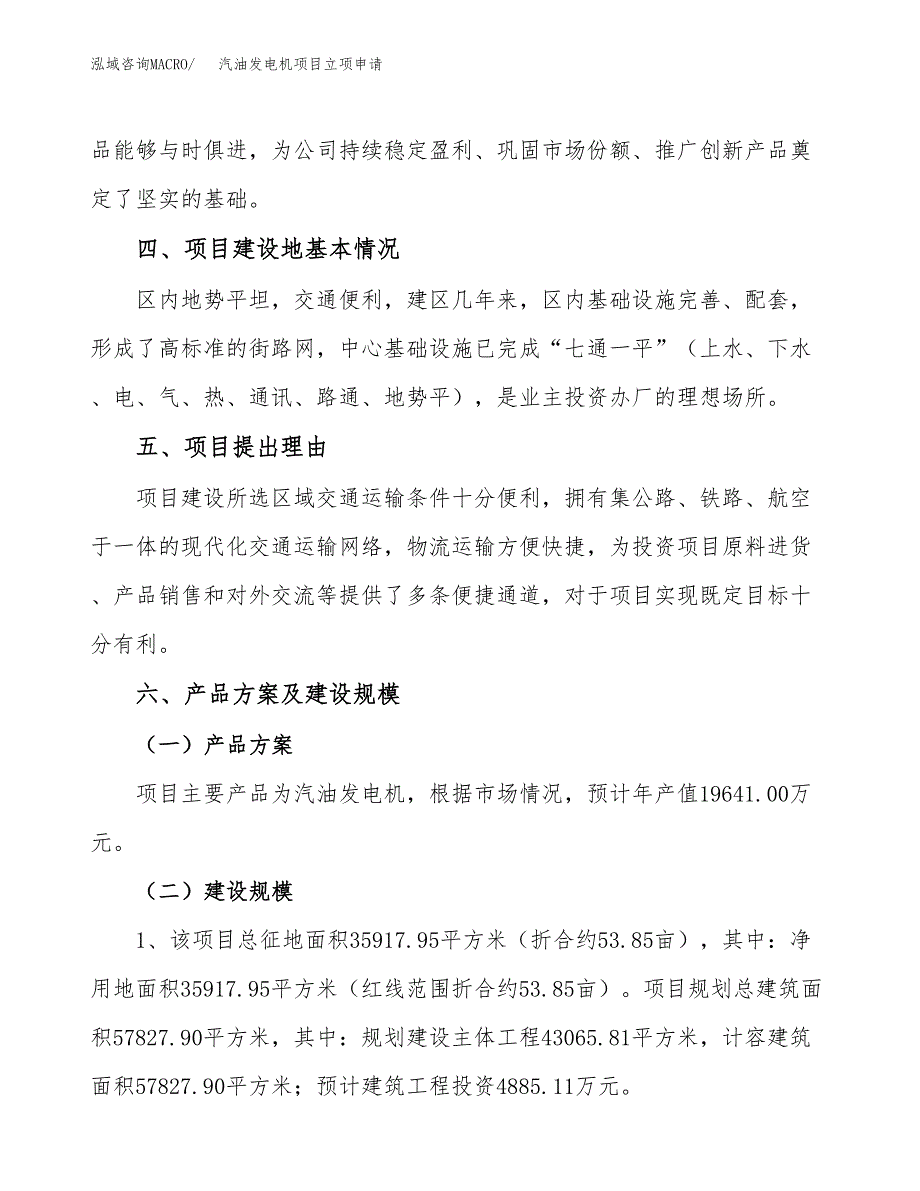 泓域咨询MACRO/　汽油发电机项目立项申请

品能够与时俱进，为公司持续稳定盈利、巩固市场份额、推广创新产品奠定了坚实的基础。

四、项目建设地基本情况

区内地势平坦，交通便利，建区几年来，区内基础设施完善、配套，形成了高标准的街路网，中心基础设施已完成“七通一平”（上水、下水、电、气、热、通讯、路通、地势平），是业主投资办厂的理想场所。

五、项目提出理由

项目建设所选区域交通运输条件十分便利，拥有集公路、铁路、航空于一体的现代化交通运输网络，物流运输方便快捷，为投资项目原料进货、产品销售和对外交流等提供了多条便捷通道，对于项目实现既定目标十分有利。

六、产品方案及建设规模

（一）产品方案

项目主要产品为汽油发电机，根据市场情况，预计年产值19641.00万元。

（二）建设规模

1、该项目总征地面积35917.95平方米（折合约53.85亩），其中：净用地面积35917.95平方米（红线范围折合约53.85亩）。项目规划总建筑面积57827.90平方米，其中：规划建设主体工程43065.81平方米，计容建筑面积57827.90平方米；预计建筑工程投资4885.11万元。